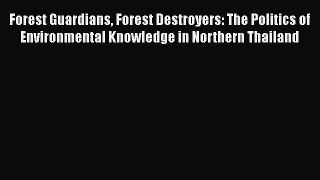 Forest Guardians, Forest Destroyers: The Politics of Environmental Knowledge in Northern Thailand